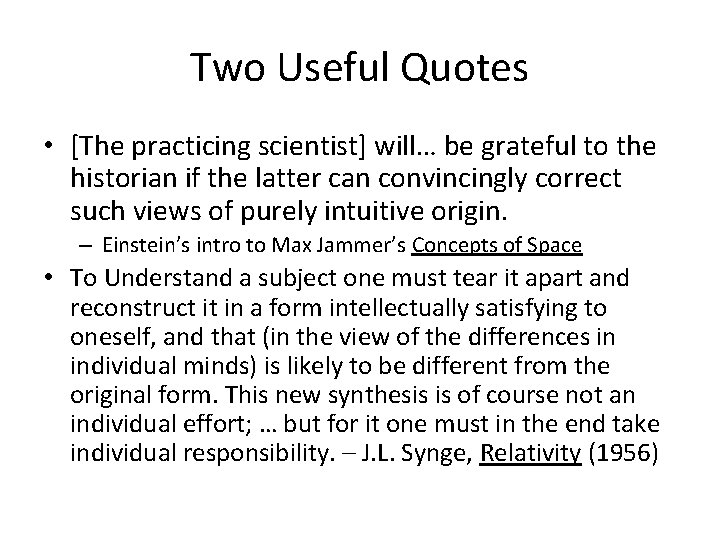 Two Useful Quotes

• [The practicing scientist] will… be grateful to the historian if the latter can convincingly correct such views of purely intuitive origin.

– Einstein's intro to Max Jammer's Concepts of Space

• To Understand a subject one must tear it apart and reconstruct it in a form intellectually satisfying to oneself, and that (in the view of the differences in individual minds) is likely to be different from the original form. This new synthesis is of course not an individual effort; … but for it one must in the end take individual responsibility. – J.L. Synge, Relativity (1956)